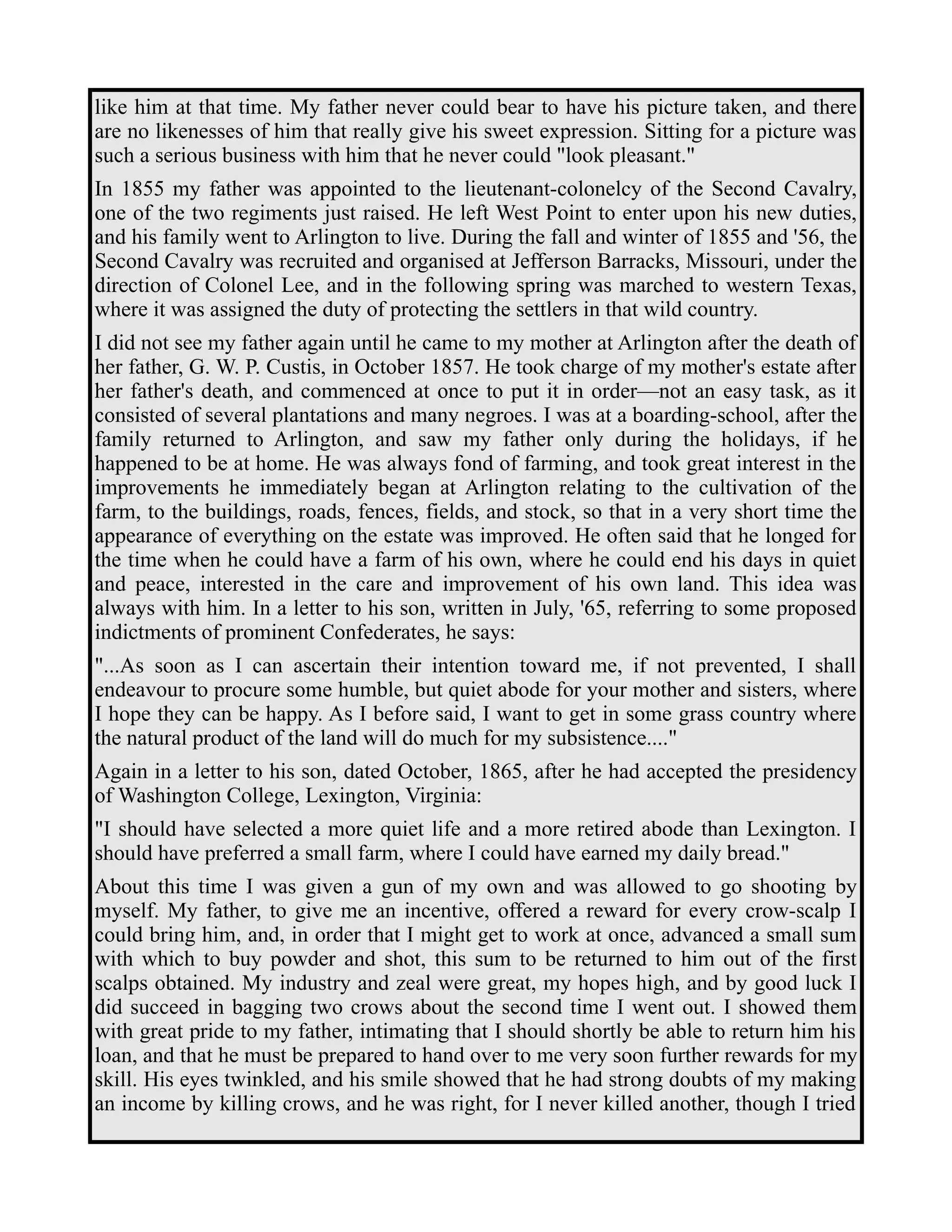 like him at that time. My father never could bear to have his picture taken, and there are no likenesses of him that really give his sweet expression. Sitting for a picture was such a serious business with him that he never could "look pleasant."

In 1855 my father was appointed to the lieutenant-colonelcy of the Second Cavalry, one of the two regiments just raised. He left West Point to enter upon his new duties, and his family went to Arlington to live. During the fall and winter of 1855 and '56, the Second Cavalry was recruited and organised at Jefferson Barracks, Missouri, under the direction of Colonel Lee, and in the following spring was marched to western Texas, where it was assigned the duty of protecting the settlers in that wild country.

I did not see my father again until he came to my mother at Arlington after the death of her father, G. W. P. Custis, in October 1857. He took charge of my mother's estate after her father's death, and commenced at once to put it in order—not an easy task, as it consisted of several plantations and many negroes. I was at a boarding-school, after the family returned to Arlington, and saw my father only during the holidays, if he happened to be at home. He was always fond of farming, and took great interest in the improvements he immediately began at Arlington relating to the cultivation of the farm, to the buildings, roads, fences, fields, and stock, so that in a very short time the appearance of everything on the estate was improved. He often said that he longed for the time when he could have a farm of his own, where he could end his days in quiet and peace, interested in the care and improvement of his own land. This idea was always with him. In a letter to his son, written in July, '65, referring to some proposed indictments of prominent Confederates, he says:

"...As soon as I can ascertain their intention toward me, if not prevented, I shall endeavour to procure some humble, but quiet abode for your mother and sisters, where I hope they can be happy. As I before said, I want to get in some grass country where the natural product of the land will do much for my subsistence...."

Again in a letter to his son, dated October, 1865, after he had accepted the presidency of Washington College, Lexington, Virginia:

"I should have selected a more quiet life and a more retired abode than Lexington. I should have preferred a small farm, where I could have earned my daily bread."

About this time I was given a gun of my own and was allowed to go shooting by myself. My father, to give me an incentive, offered a reward for every crow-scalp I could bring him, and, in order that I might get to work at once, advanced a small sum with which to buy powder and shot, this sum to be returned to him out of the first scalps obtained. My industry and zeal were great, my hopes high, and by good luck I did succeed in bagging two crows about the second time I went out. I showed them with great pride to my father, intimating that I should shortly be able to return him his loan, and that he must be prepared to hand over to me very soon further rewards for my skill. His eyes twinkled, and his smile showed that he had strong doubts of my making an income by killing crows, and he was right, for I never killed another, though I tried